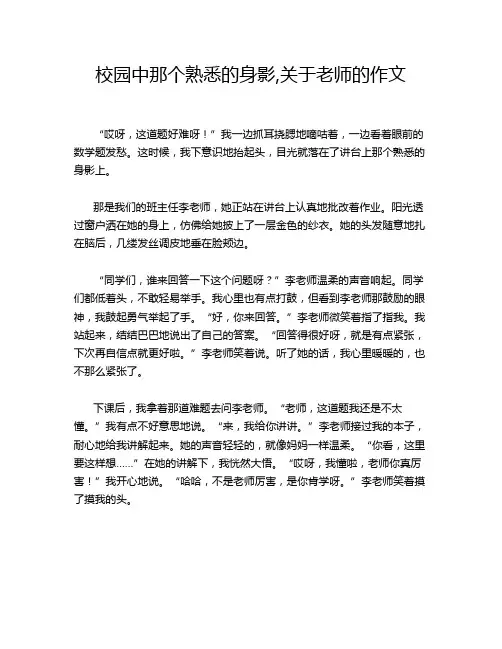 校园中那个熟悉的身影,关于老师的作文

“哎呀，这道题好难呀！”我一边抓耳挠腮地嘀咕着，一边看着眼前的数学题发愁。这时候，我下意识地抬起头，目光就落在了讲台上那个熟悉的身影上。

那是我们的班主任李老师，她正站在讲台上认真地批改着作业。阳光透过窗户洒在她的身上，仿佛给她披上了一层金色的纱衣。她的头发随意地扎在脑后，几缕发丝调皮地垂在脸颊边。

“同学们，谁来回答一下这个问题呀？”李老师温柔的声音响起。同学们都低着头，不敢轻易举手。我心里也有点打鼓，但看到李老师那鼓励的眼神，我鼓起勇气举起了手。“好，你来回答。”李老师微笑着指了指我。我站起来，结结巴巴地说出了自己的答案。“回答得很好呀，就是有点紧张，下次再自信点就更好啦。”李老师笑着说。听了她的话，我心里暖暖的，也不那么紧张了。

下课后，我拿着那道难题去问李老师。“老师，这道题我还是不太懂。”我有点不好意思地说。“来，我给你讲讲。”李老师接过我的本子，耐心地给我讲解起来。她的声音轻轻的，就像妈妈一样温柔。“你看，这里要这样想……”在她的讲解下，我恍然大悟。“哎呀，我懂啦，老师你真厉害！”我开心地说。“哈哈，不是老师厉害，是你肯学呀。”李老师笑着摸了摸我的头。